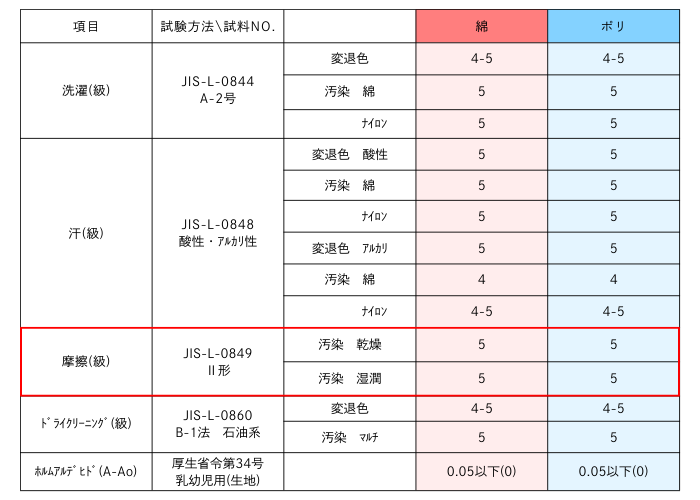 | 項目 | 試験方法\試料NO. | | 綿 | ポリ |
|---|---|---|---|---|
| 洗濯(級) | JIS-L-0844 A-2号 | 変退色 | 4-5 | 4-5 |
| | | 汚染　綿 | 5 | 5 |
| | | ﾅｲﾛﾝ | 5 | 5 |
| 汗(級) | JIS-L-0848 酸性・ｱﾙｶﾘ性 | 変退色　酸性 | 5 | 5 |
| | | 汚染　綿 | 5 | 5 |
| | | ﾅｲﾛﾝ | 5 | 5 |
| | | 変退色　ｱﾙｶﾘ | 5 | 5 |
| | | 汚染　綿 | 4 | 4 |
| | | ﾅｲﾛﾝ | 4-5 | 4-5 |
| 摩擦(級) | JIS-L-0849 II形 | 汚染　乾燥 | 5 | 5 |
| | | 汚染　湿潤 | 5 | 5 |
| ﾄﾞﾗｲｸﾘｰﾆﾝｸﾞ(級) | JIS-L-0860 B-1法　石油系 | 変退色 | 4-5 | 4-5 |
| | | 汚染　ﾏﾙﾁ | 5 | 5 |
| ﾎﾙﾑｱﾙﾃﾞﾋﾄﾞ(A-Ao) | 厚生省令第34号 乳幼児用(生地) | | 0.05以下(0) | 0.05以下(0) |